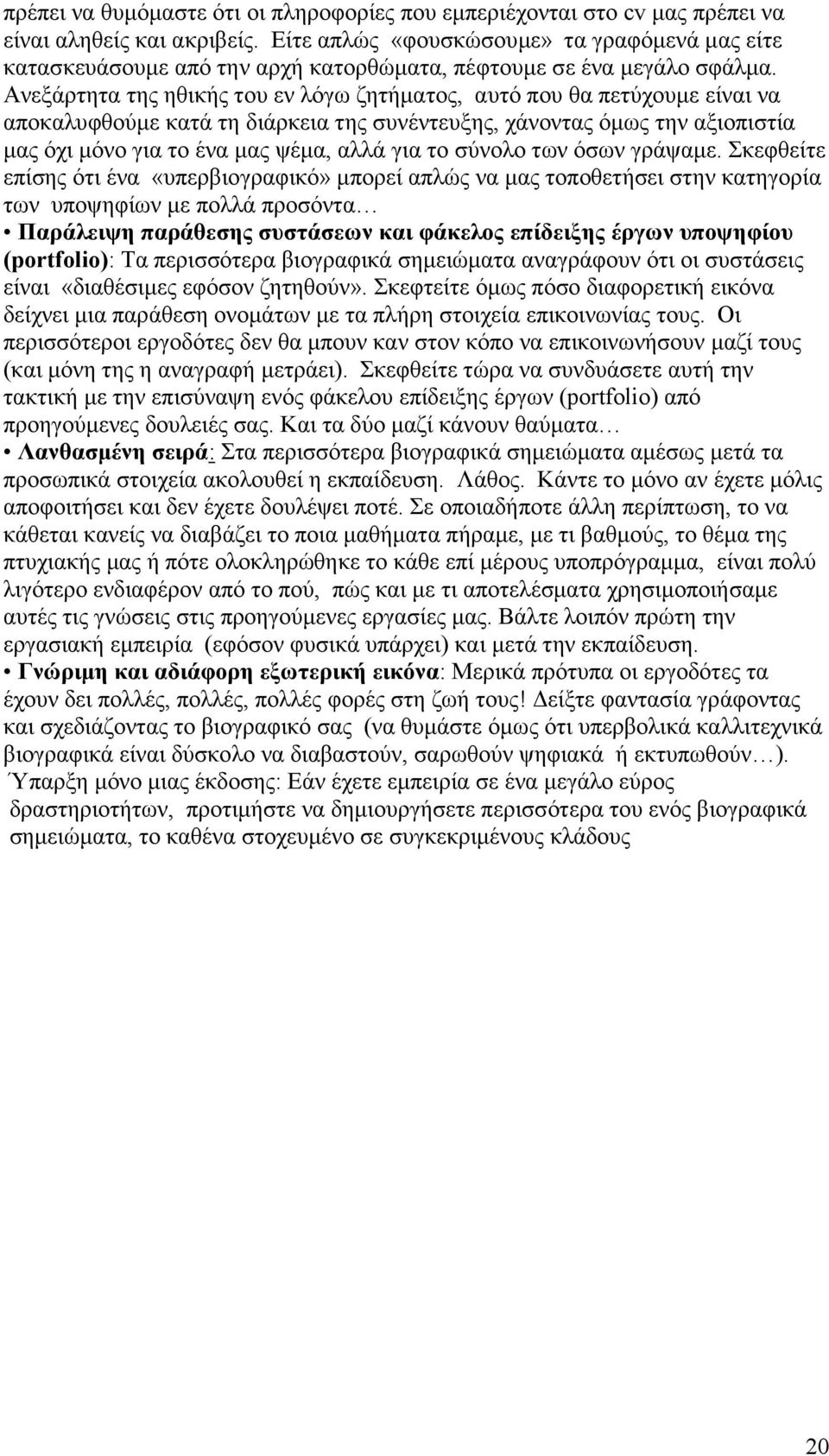 πρέπει να θυμόμαστε ότι οι πληροφορίες που εμπεριέχονται στο cv μας πρέπει να είναι αληθείς και ακριβείς. Είτε απλώς «φουσκώσουμε» τα γραφόμενά μας είτε κατασκευάσουμε από την αρχή κατορθώματα, πέφτουμε σε ένα μεγάλο σφάλμα. Ανεξάρτητα της ηθικής του εν λόγω ζητήματος, αυτό που θα πετύχουμε είναι να αποκαλυφθούμε κατά τη διάρκεια της συνέντευξης, χάνοντας όμως την αξιοπιστία μας όχι μόνο για το ένα μας ψέμα, αλλά για το σύνολο των όσων γράψαμε. Σκεφθείτε επίσης ότι ένα «υπερβιογραφικό» μπορεί απλώς να μας τοποθετήσει στην κατηγορία των υποψηφίων με πολλά προσόντα…
• Παράλειψη παράθεσης συστάσεων και φάκελος επίδειξης έργων υποψηφίου (portfolio): Τα περισσότερα βιογραφικά σημειώματα αναγράφουν ότι οι συστάσεις είναι «διαθέσιμες εφόσον ζητηθούν». Σκεφτείτε όμως πόσο διαφορετική εικόνα δείχνει μια παράθεση ονομάτων με τα πλήρη στοιχεία επικοινωνίας τους. Οι περισσότεροι εργοδότες δεν θα μπουν καν στον κόπο να επικοινωνήσουν μαζί τους (και μόνη της η αναγραφή μετράει). Σκεφθείτε τώρα να συνδυάσετε αυτή την τακτική με την επισύναψη ενός φάκελου επίδειξης έργων (portfolio) από προηγούμενες δουλειές σας. Και τα δύο μαζί κάνουν θαύματα…
• Λανθασμένη σειρά: Στα περισσότερα βιογραφικά σημειώματα αμέσως μετά τα προσωπικά στοιχεία ακολουθεί η εκπαίδευση. Λάθος. Κάντε το μόνο αν έχετε μόλις αποφοιτήσει και δεν έχετε δουλέψει ποτέ. Σε οποιαδήποτε άλλη περίπτωση, το να κάθεται κανείς να διαβάζει το ποια μαθήματα πήραμε, με τι βαθμούς, το θέμα της πτυχιακής μας ή πότε ολοκληρώθηκε το κάθε επί μέρους υποπρόγραμμα, είναι πολύ λιγότερο ενδιαφέρον από το πού, πώς και με τι αποτελέσματα χρησιμοποιήσαμε αυτές τις γνώσεις στις προηγούμενες εργασίες μας. Βάλτε λοιπόν πρώτη την εργασιακή εμπειρία (εφόσον φυσικά υπάρχει) και μετά την εκπαίδευση.
• Γνώριμη και αδιάφορη εξωτερική εικόνα: Μερικά πρότυπα οι εργοδότες τα έχουν δει πολλές, πολλές, πολλές φορές στη ζωή τους! Δείξτε φαντασία γράφοντας και σχεδιάζοντας το βιογραφικό σας (να θυμάστε όμως ότι υπερβολικά καλλιτεχνικά βιογραφικά είναι δύσκολο να διαβαστούν, σαρωθούν ψηφιακά ή εκτυπωθούν…).
Ύπαρξη μόνο μιας έκδοσης: Εάν έχετε εμπειρία σε ένα μεγάλο εύρος δραστηριοτήτων, προτιμήστε να δημιουργήσετε περισσότερα του ενός βιογραφικά σημειώματα, το καθένα στοχευμένο σε συγκεκριμένους κλάδους

20